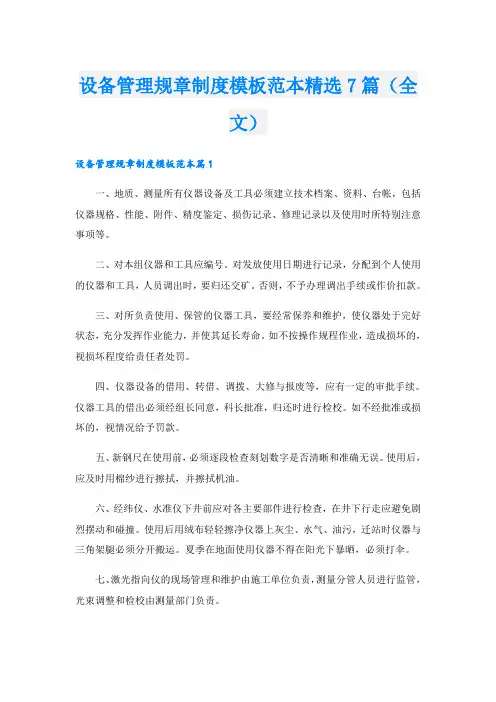 设备管理规章制度模板范本精选7篇（全文）

设备管理规章制度模板范本篇1

一、地质、测量所有仪器设备及工具必须建立技术档案、资料、台帐，包括仪器规格、性能、附件、精度鉴定、损伤记录、修理记录以及使用时所特别注意事项等。

二、对本组仪器和工具应编号．对发放使用日期进行记录，分配到个人使用的仪器和工具，人员调出时，要归还交矿。否则，不予办理调出手续或作价扣款。

三、对所负责使用、保管的仪器工具，要经常保养和维护，使仪器处于完好状态，充分发挥作业能力，并使其延长寿命。如不按操作规程作业，造成损坏的，视损坏程度给责任者处罚。

四、仪器设备的借用、转借、调拨、大修与报废等，应有一定的审批手续。仪器工具的借出必须经组长同意，科长批准，归还时进行检校。如不经批准或损坏的，视情况给予罚款。

五、新钢尺在使用前，必须逐段检查刻划数字是否清晰和准确无误。使用后，应及时用棉纱进行擦拭，并擦拭机油。

六、经纬仪、水准仪下井前应对各主要部件进行检查，在井下行走应避免剧烈摆动和碰撞。使用后用绒布轻轻擦净仪器上灰尘、水气、油污，迁站时仪器与三角架腿必须分开搬运。夏季在地面使用仪器不得在阳光下暴晒，必须打伞。

七、激光指向仪的现场管理和维护由施工单位负责，测量分管人员进行监管，光束调整和检校由测量部门负责。